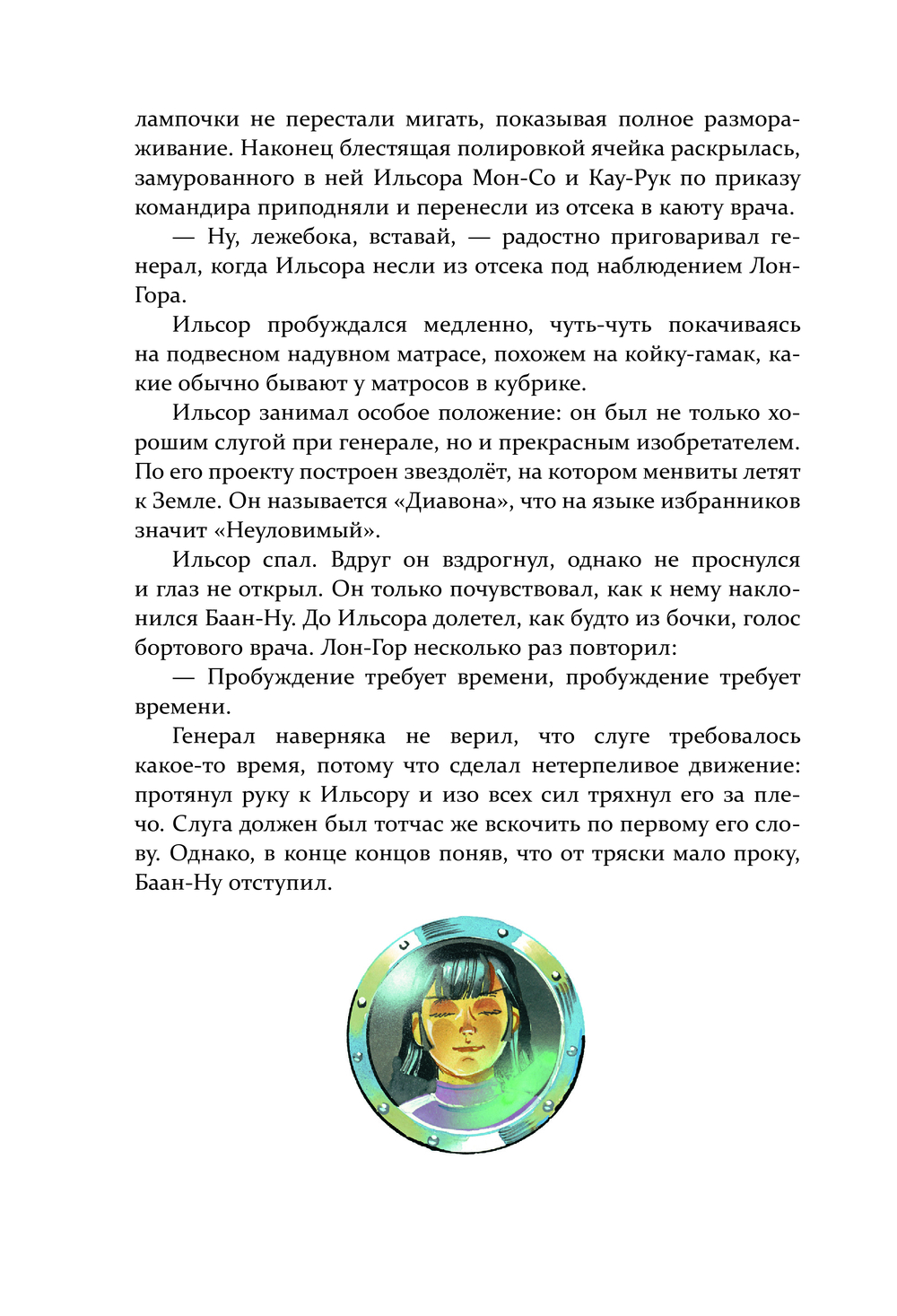 лампочки не перестали мигать, показывая полное размораживание. Наконец блестящая полировкой ячейка раскрылась, замурованного в ней Ильсора Мон-Со и Кау-Рук по приказу командира приподняли и перенесли из отсека в каюту врача.

— Ну, лежебока, вставай, — радостно приговаривал генерал, когда Ильсора несли из отсека под наблюдением Лон-Гора.

Ильсор пробуждался медленно, чуть-чуть покачиваясь на подвесном надувном матрасе, похожем на койку-гамак, какие обычно бывают у матросов в кубрике.

Ильсор занимал особое положение: он был не только хорошим слугой при генерале, но и прекрасным изобретателем. По его проекту построен звездолёт, на котором менвиты летят к Земле. Он называется «Диавона», что на языке избранников значит «Неуловимый».

Ильсор спал. Вдруг он вздрогнул, однако не проснулся и глаз не открыл. Он только почувствовал, как к нему наклонился Баан-Ну. До Ильсора долетел, как будто из бочки, голос бортового врача. Лон-Гор несколько раз повторил:

— Пробуждение требует времени, пробуждение требует времени.

Генерал наверняка не верил, что слуге требовалось какое-то время, потому что сделал нетерпеливое движение: протянул руку к Ильсору и изо всех сил тряхнул его за плечо. Слуга должен был тотчас же вскочить по первому его слову. Однако, в конце концов поняв, что от тряски мало проку, Баан-Ну отступил.